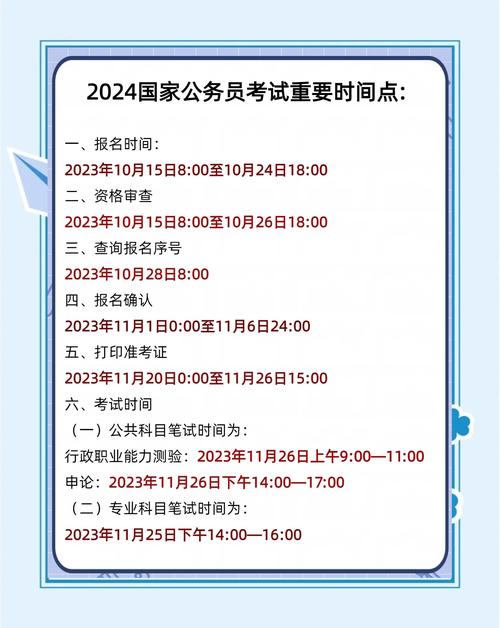 2024国家公务员考试重要时间点:

一、报名时间:
2023年10月15日8:00至10月24日18:00
二、资格审查
2023年10月15日8:00至10月26日18:00
三、查询报名序号
2023年10月28日8:00
四、报名确认
2023年11月1日0:00至11月6日24:00
五、打印准考证
2023年11月20日0:00至11月26日15:00
六、考试时间
（一）公共科目笔试时间为:
行政职业能力测验：2023年11月26日上午9:00—11:00
申论：2023年11月26日下午14:00—17:00
（二）专业科目笔试时间为:
2023年11月25日下午14:00—16:00